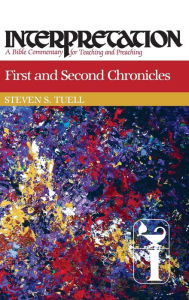 INTERPRETATION
A Bible Commentary for Teaching and Preaching

First and Second Chronicles

STEVEN S. TUELL